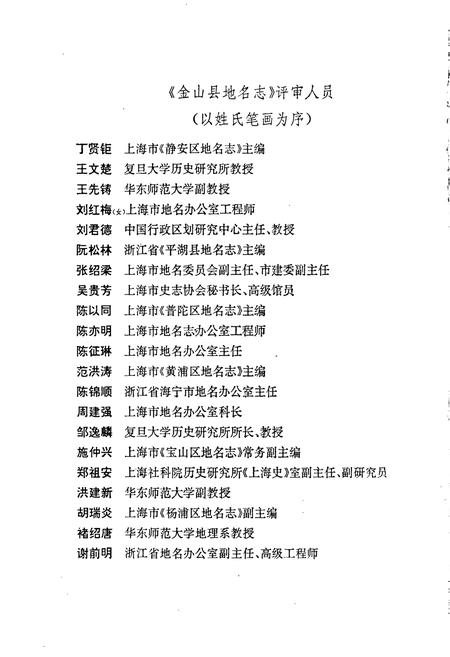 《金山县地名志》评审人员
（以姓氏笔画为序）

丁贤钜 上海市《静安区地名志》主编
王文楚 复旦大学历史研究所教授
王先铸 华东师范大学副教授
刘红梅（女）上海市地名办公室工程师
刘君德 中国行政区划研究中心主任、教授
阮松林 浙江省《平湖县地名志》主编
张绍梁 上海市地名委员会副主任、市建委副主任
吴贵芳 上海市史志协会秘书长、高级馆员
陈以同 上海市《普陀区地名志》主编
陈亦明 上海市地名志办公室工程师
陈征琳 上海市地名办公室主任
范洪涛 上海市《黄浦区地名志》主编
陈锦顺 浙江省海宁市地名办公室主任
周建强 上海市地名办公室科长
邹逸麟 复旦大学历史研究所所长、教授
施仲兴 上海市《宝山区地名志》常务副主编
郑祖安 上海社科院历史研究所《上海史》室副主任、副研究员
洪建新 华东师范大学副教授
胡瑞炎 上海市《杨浦区地名志》副主编
褚绍唐 华东师范大学地理系教授
谢前明 浙江省地名办公室副主任、高级工程师